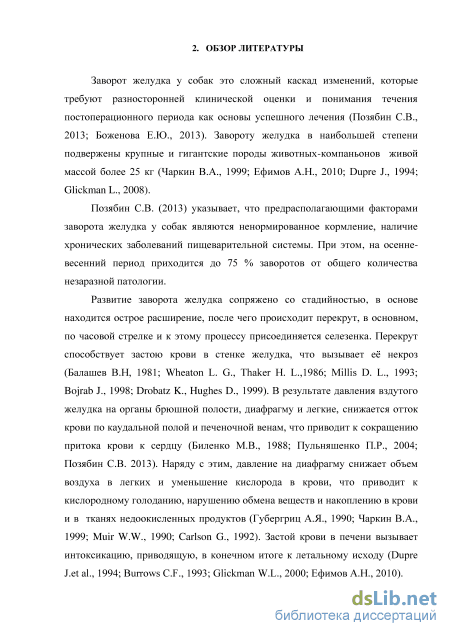 2. ОБЗОР ЛИТЕРАТУРЫ

Заворот желудка у собак это сложный каскад изменений, которые требуют разносторонней клинической оценки и понимания течения постоперационного периода как основы успешного лечения (Позябин С.В., 2013; Боженова Е.Ю., 2013). Завороту желудка в наибольшей степени подвержены крупные и гигантские породы животных-компаньонов живой массой более 25 кг (Чаркин В.А., 1999; Ефимов А.Н., 2010; Dupre J., 1994; Glickman L., 2008).

Позябин С.В. (2013) указывает, что предрасполагающими факторами заворота желудка у собак являются ненормированное кормление, наличие хронических заболеваний пищеварительной системы. При этом, на осенне-весенний период приходится до 75 % заворотов от общего количества незаразной патологии.

Развитие заворота желудка сопряжено со стадийностью, в основе находится острое расширение, после чего происходит перекрут, в основном, по часовой стрелке и к этому процессу присоединяется селезенка. Перекрут способствует застою крови в стенке желудка, что вызывает её некроз (Балашев В.Н, 1981; Wheaton L. G., Thaker H. L.,1986; Millis D. L., 1993; Bojrab J., 1998; Drobatz K., Hughes D., 1999). В результате давления вздутого желудка на органы брюшной полости, диафрагму и легкие, снижается отток крови по каудальной полой и печеночной венам, что приводит к сокращению притока крови к сердцу (Биленко М.В., 1988; Пульняшенко П.Р., 2004; Позябин С.В. 2013). Наряду с этим, давление на диафрагму снижает объем воздуха в легких и уменьшение кислорода в крови, что приводит к кислородному голоданию, нарушению обмена веществ и накоплению в крови и в тканях недоокисленных продуктов (Губергриц А.Я., 1990; Чаркин В.А., 1999; Muir W.W., 1990; Carlson G., 1992). Застой крови в печени вызывает интоксикацию, приводящую, в конечном итоге к летальному исходу (Dupre J.et al., 1994; Burrows C.F., 1993; Glickman W.L., 2000; Ефимов А.Н., 2010).

dsLib.net
библиотека диссертаций